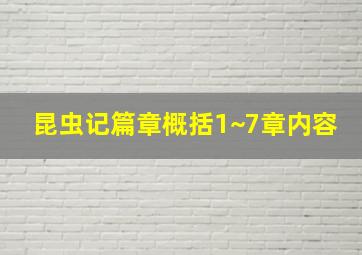 昆虫记篇章概括1~7章内容